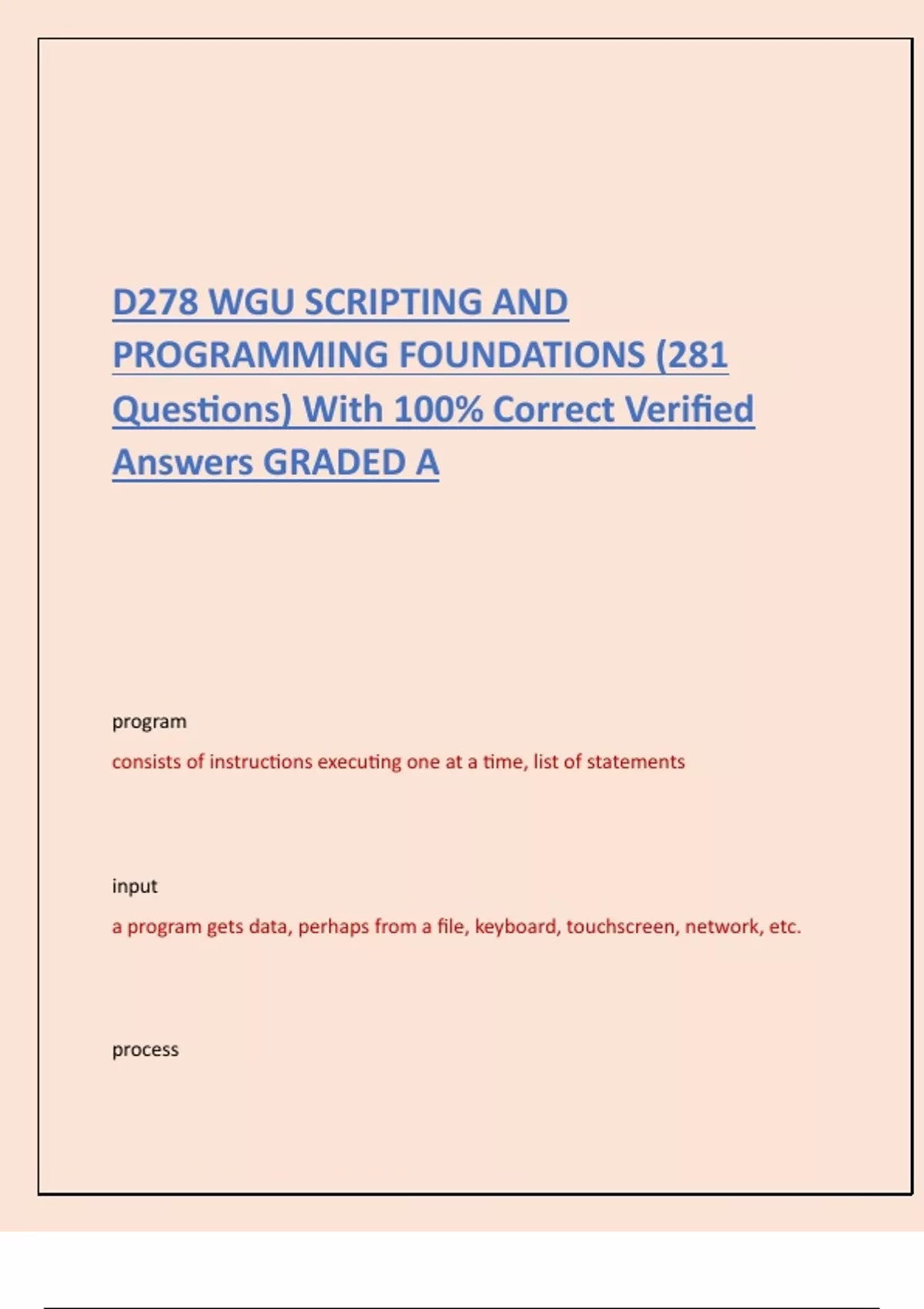 D278 WGU SCRIPTING AND PROGRAMMING FOUNDATIONS (281 Questions) With 100% Correct Verified Answers GRADED A

program

consists of instructions executing one at a time, list of statements

input

a program gets data, perhaps from a file, keyboard, touchscreen, network, etc.

process